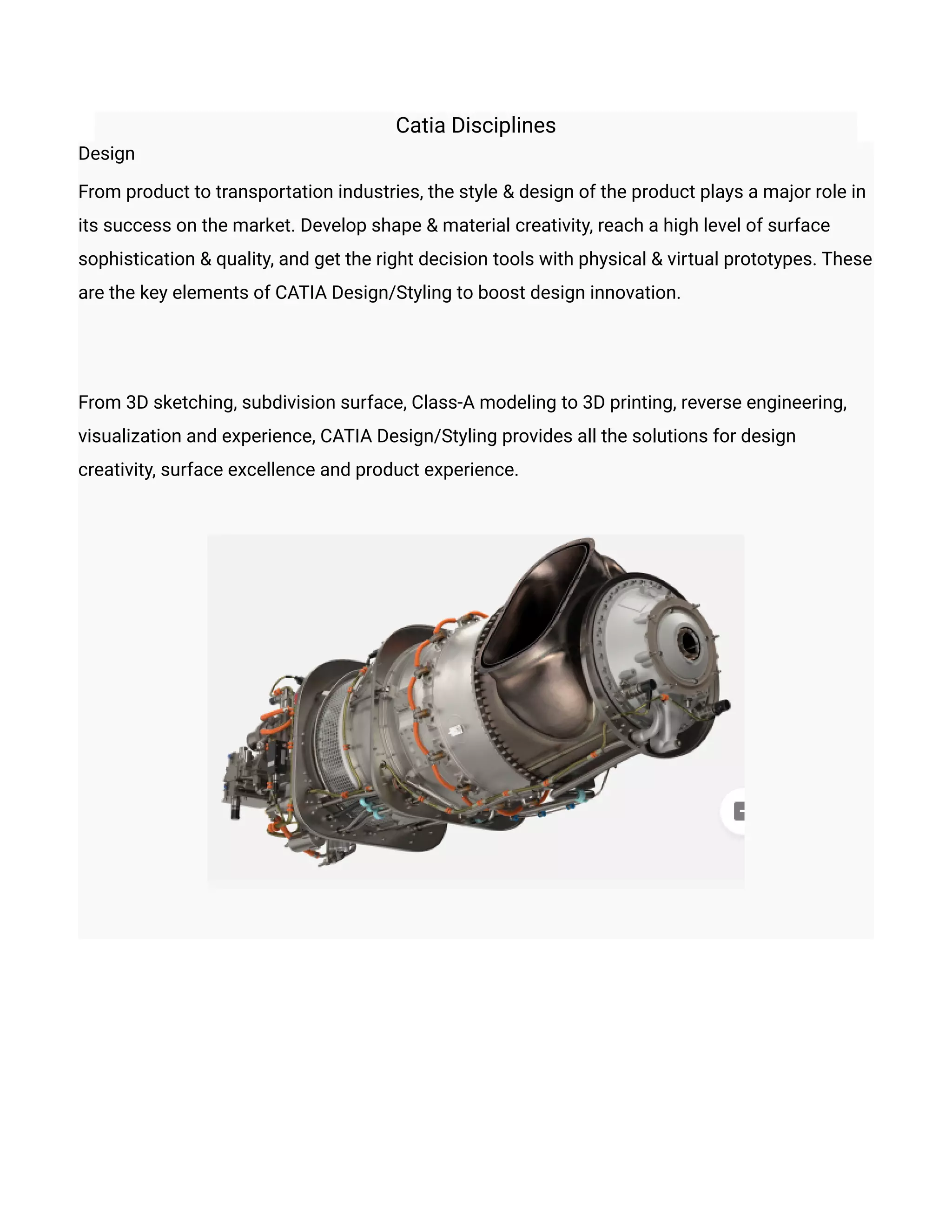 Catia Disciplines

Design

From product to transportation industries, the style & design of the product plays a major role in its success on the market. Develop shape & material creativity, reach a high level of surface sophistication & quality, and get the right decision tools with physical & virtual prototypes. These are the key elements of CATIA Design/Styling to boost design innovation.

From 3D sketching, subdivision surface, Class-A modeling to 3D printing, reverse engineering, visualization and experience, CATIA Design/Styling provides all the solutions for design creativity, surface excellence and product experience.